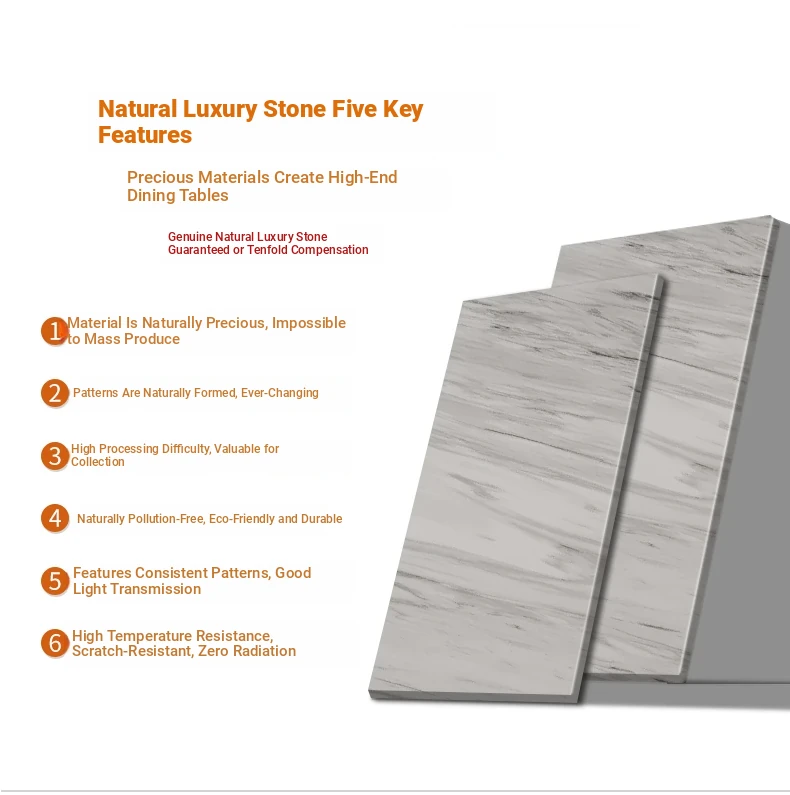 Natural Luxury Stone Five Key Features

Precious Materials Create High-End Dining Tables

Genuine Natural Luxury Stone Guaranteed or Tenfold Compensation

1 Material Is Naturally Precious, Impossible to Mass Produce

2 Patterns Are Naturally Formed, Ever-Changing

3 High Processing Difficulty, Valuable for Collection

4 Naturally Pollution-Free, Eco-Friendly and Durable

5 Features Consistent Patterns, Good Light Transmission

6 High Temperature Resistance, Scratch-Resistant, Zero Radiation